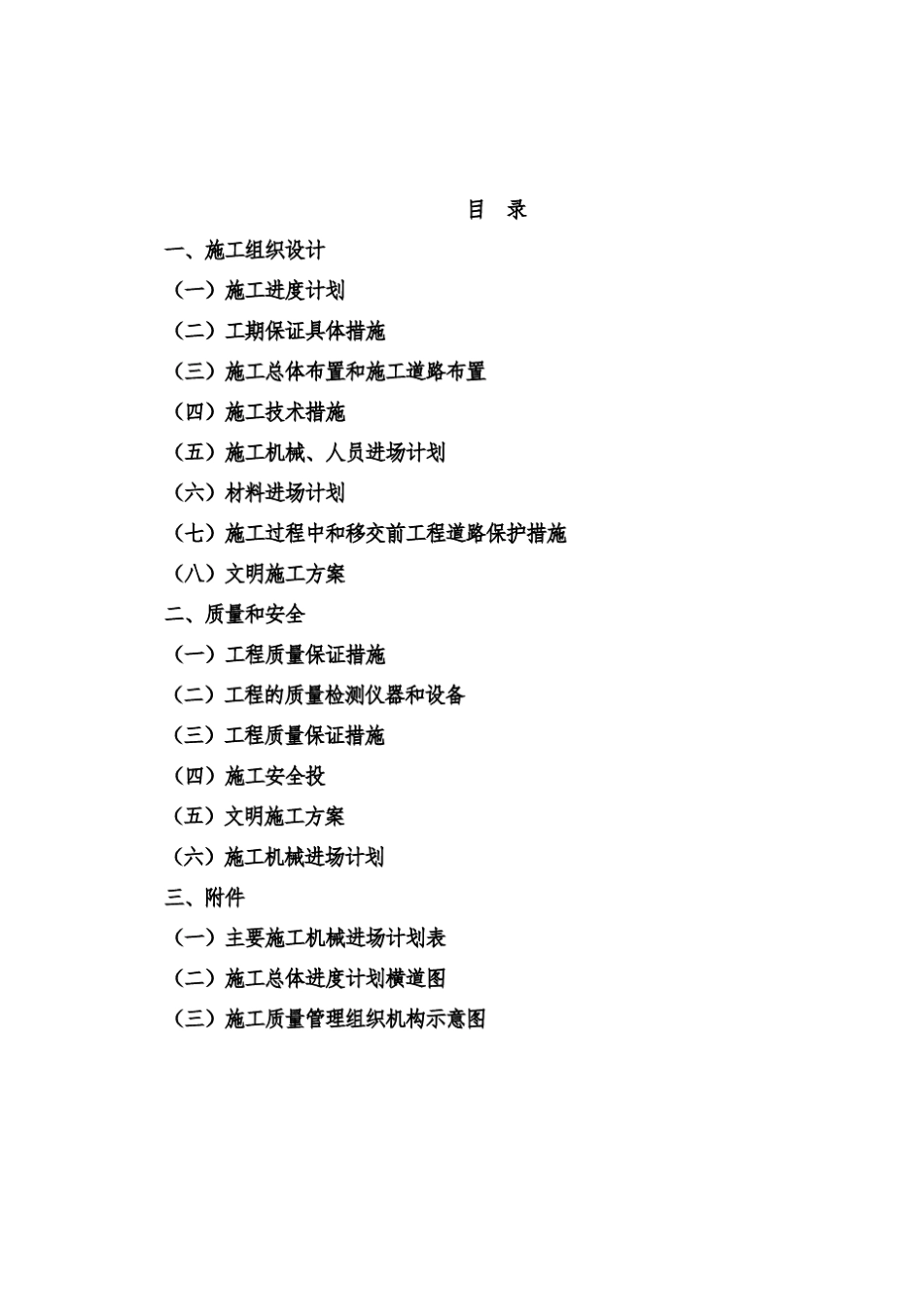 目 录

一、施工组织设计

（一）施工进度计划

（二）工期保证具体措施

（三）施工总体布置和施工道路布置

（四）施工技术措施

（五）施工机械、人员进场计划

（六）材料进场计划

（七）施工过程中和移交前工程道路保护措施

（八）文明施工方案

二、质量和安全

（一）工程质量保证措施

（二）工程的质量检测仪器和设备

（三）工程质量保证措施

（四）施工安全投

（五）文明施工方案

（六）施工机械进场计划

三、附件

（一）主要施工机械进场计划表

（二）施工总体进度计划横道图

（三）施工质量管理组织机构示意图